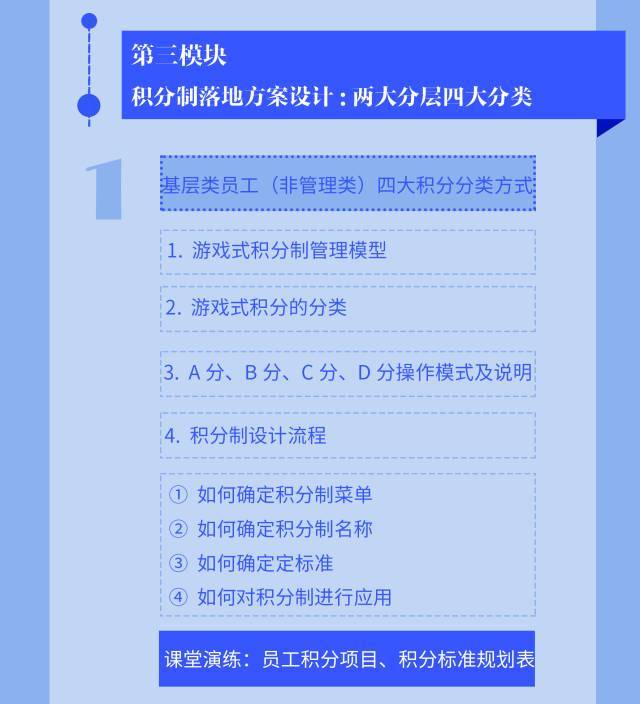 第三模块

积分制落地方案设计：两大分层四大分类

1

基层类员工（非管理类）四大积分分类方式

1. 游戏式积分制管理模型

2. 游戏式积分的分类

3. A 分、B 分、C 分、D 分操作模式及说明

4. 积分制设计流程

① 如何确定积分制菜单
② 如何确定积分制名称
③ 如何确定定标准
④ 如何对积分制进行应用

课堂演练：员工积分项目、积分标准规划表